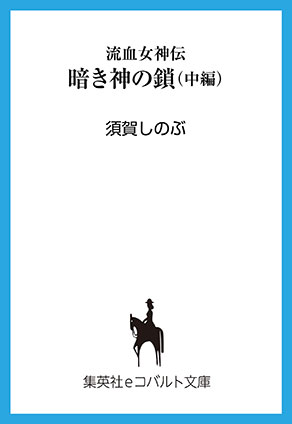 流血女神伝
暗き神の鎖（中編）

須賀しのぶ

集英社eコバルト文庫